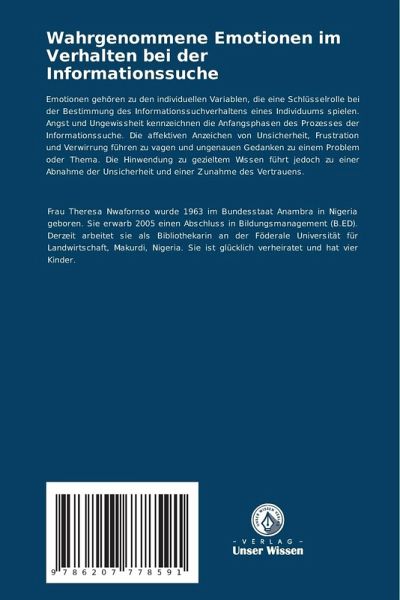 Wahrgenommene Emotionen im Verhalten bei der Informationssuche

Emotionen gehören zu den individuellen Variablen, die eine Schlüsselrolle bei der Bestimmung des Informationssuchverhaltens eines Individuums spielen. Angst und Ungewissheit kennzeichnen die Anfangsphasen des Prozesses der Informationssuche. Die affektiven Anzeichen von Unsicherheit, Frustration und Verwirrung führen zu vagen und ungenauen Gedanken zu einem Problem oder Thema. Die Hinwendung zu gezieltem Wissen führt jedoch zu einer Abnahme der Unsicherheit und einer Zunahme des Vertrauens.

Frau Theresa Nwafornso wurde 1963 im Bundesstaat Anambra in Nigeria geboren. Sie erwarb 2005 einen Abschluss in Bildungsmanagement (B.ED). Derzeit arbeitet sie als Bibliothekarin an der Föderale Universität für Landwirtschaft, Makurdi, Nigeria. Sie ist glücklich verheiratet und hat vier Kinder.

9786207778591

- VERLAG -
Unser Wissen